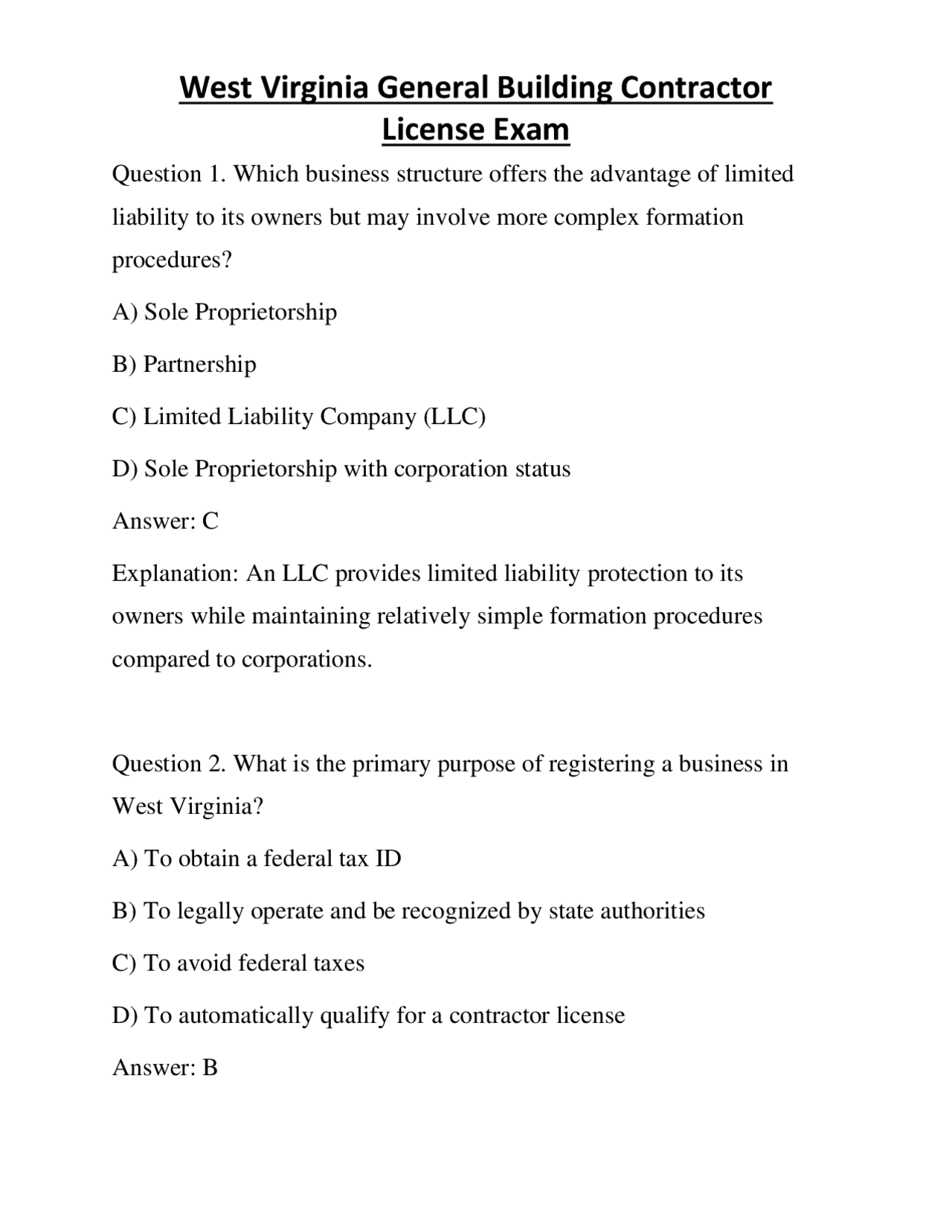 West Virginia General Building Contractor License Exam

Question 1. Which business structure offers the advantage of limited liability to its owners but may involve more complex formation procedures?

A) Sole Proprietorship

B) Partnership

C) Limited Liability Company (LLC)

D) Sole Proprietorship with corporation status

Answer: C

Explanation: An LLC provides limited liability protection to its owners while maintaining relatively simple formation procedures compared to corporations.

Question 2. What is the primary purpose of registering a business in West Virginia?

A) To obtain a federal tax ID

B) To legally operate and be recognized by state authorities

C) To avoid federal taxes

D) To automatically qualify for a contractor license

Answer: B